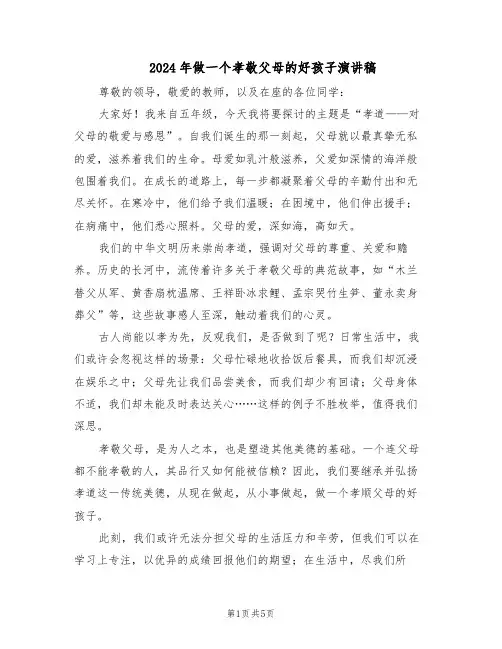 2024年做一个孝敬父母的好孩子演讲稿

尊敬的领导，敬爱的教师，以及在座的各位同学：

大家好！我来自五年级，今天我将要探讨的主题是“孝道——对父母的敬爱与感恩”。自我们诞生的那一刻起，父母就以最真挚无私的爱，滋养着我们的生命。母爱如乳汁般滋养，父爱如深情的海洋般包围着我们。在成长的道路上，每一步都凝聚着父母的辛勤付出和无尽关怀。在寒冷中，他们给予我们温暖；在困境中，他们伸出援手；在病痛中，他们悉心照料。父母的爱，深如海，高如天。

我们的中华文明历来崇尚孝道，强调对父母的尊重、关爱和赡养。历史的长河中，流传着许多关于孝敬父母的典范故事，如“木兰替父从军、黄香扇枕温席、王祥卧冰求鲤、孟宗哭竹生笋、董永卖身葬父”等，这些故事感人至深，触动着我们的心灵。

古人尚能以孝为先，反观我们，是否做到了呢？日常生活中，我们或许会忽视这样的场景：父母忙碌地收拾饭后餐具，而我们却沉浸在娱乐之中；父母先让我们品尝美食，而我们却少有回请；父母身体不适，我们却未能及时表达关心……这样的例子不胜枚举，值得我们深思。

孝敬父母，是为人之本，也是塑造其他美德的基础。一个连父母都不能孝敬的人，其品行又如何能被信赖？因此，我们要继承并弘扬孝道这一传统美德，从现在做起，从小事做起，做一个孝顺父母的好孩子。

此刻，我们或许无法分担父母的生活压力和辛劳，但我们可以在学习上专注，以优异的成绩回报他们的期望；在生活中，尽我们所

第1页 共5页